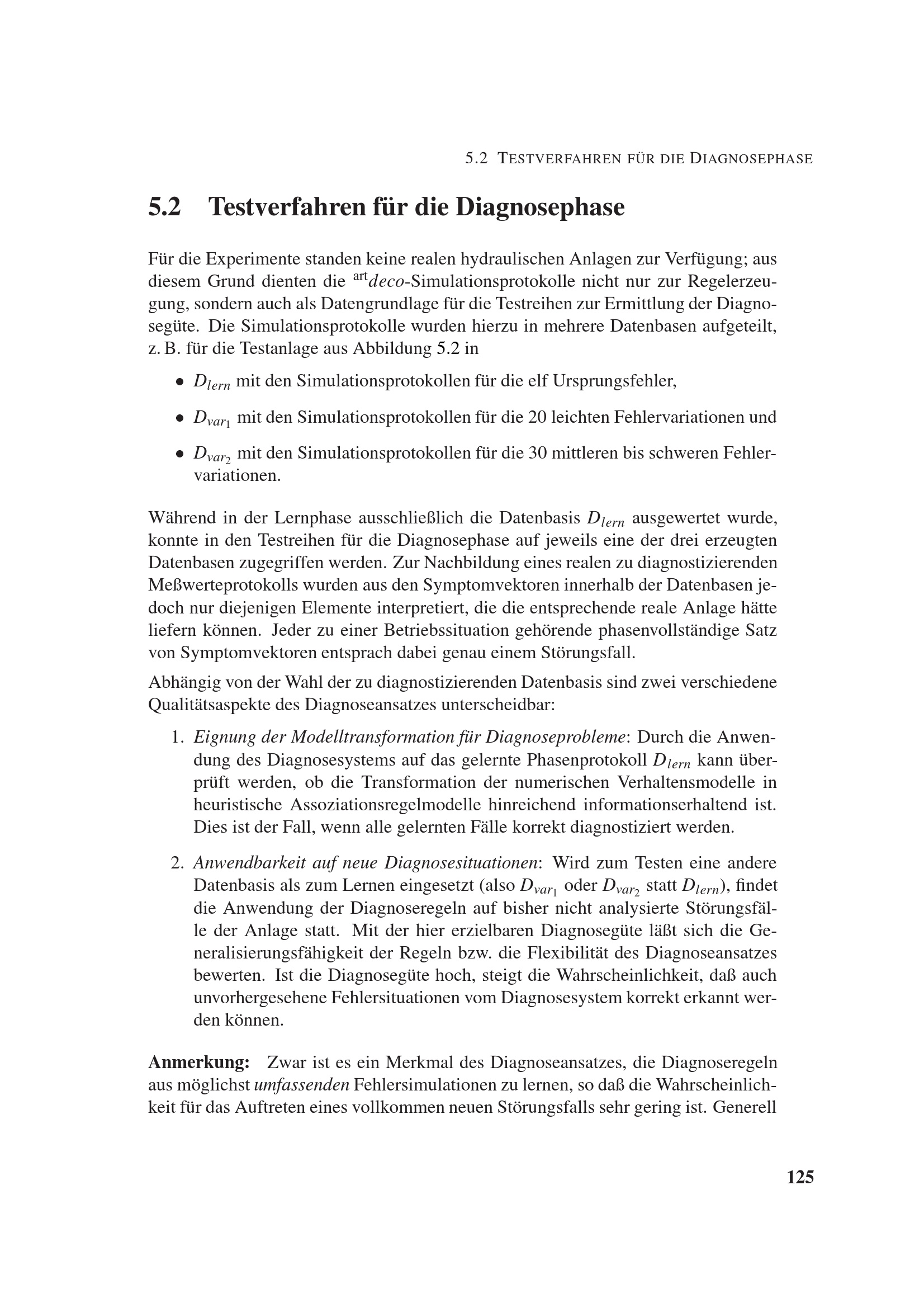 5.2 TESTVERFAHREN FÜR DIE DIAGNOSEPHASE

5.2 Testverfahren für die Diagnosephase

Für die Experimente standen keine realen hydraulischen Anlagen zur Verfügung; aus diesem Grund dienten die $^{art}deco$-Simulationsprotokolle nicht nur zur Regelerzeugung, sondern auch als Datengrundlage für die Testreihen zur Ermittlung der Diagnosegüte. Die Simulationsprotokolle wurden hierzu in mehrere Datenbasen aufgeteilt, z. B. für die Testanlage aus Abbildung 5.2 in

• $D_{lern}$ mit den Simulationsprotokollen für die elf Ursprungsfehler,

• $D_{var_1}$ mit den Simulationsprotokollen für die 20 leichten Fehlervariationen und

• $D_{var_2}$ mit den Simulationsprotokollen für die 30 mittleren bis schweren Fehlervariationen.

Während in der Lernphase ausschließlich die Datenbasis $D_{lern}$ ausgewertet wurde, konnte in den Testreihen für die Diagnosephase auf jeweils eine der drei erzeugten Datenbasen zugegriffen werden. Zur Nachbildung eines realen zu diagnostizierenden Meßwerteprotokolls wurden aus den Symptomvektoren innerhalb der Datenbasen jedoch nur diejenigen Elemente interpretiert, die die entsprechende reale Anlage hätte liefern können. Jeder zu einer Betriebssituation gehörende phasenvollständige Satz von Symptomvektoren entsprach dabei genau einem Störungsfall.

Abhängig von der Wahl der zu diagnostizierenden Datenbasis sind zwei verschiedene Qualitätsaspekte des Diagnoseansatzes unterscheidbar:

1. Eignung der Modelltransformation für Diagnoseprobleme: Durch die Anwendung des Diagnosesystems auf das gelernte Phasenprotokoll $D_{lern}$ kann überprüft werden, ob die Transformation der numerischen Verhaltensmodelle in heuristische Assoziationsregelmodelle hinreichend informationserhaltend ist. Dies ist der Fall, wenn alle gelernten Fälle korrekt diagnostiziert werden.

2. Anwendbarkeit auf neue Diagnosesituationen: Wird zum Testen eine andere Datenbasis als zum Lernen eingesetzt (also $D_{var_1}$ oder $D_{var_2}$ statt $D_{lern}$), findet die Anwendung der Diagnoseregeln auf bisher nicht analysierte Störungsfälle der Anlage statt. Mit der hier erzielbaren Diagnosegüte läßt sich die Generalisierungsfähigkeit der Regeln bzw. die Flexibilität des Diagnoseansatzes bewerten. Ist die Diagnosegüte hoch, steigt die Wahrscheinlichkeit, daß auch unvorhergesehene Fehlersituationen vom Diagnosesystem korrekt erkannt werden können.

Anmerkung: Zwar ist es ein Merkmal des Diagnoseansatzes, die Diagnoseregeln aus möglichst umfassenden Fehlersimulationen zu lernen, so daß die Wahrscheinlichkeit für das Auftreten eines vollkommen neuen Störungsfalls sehr gering ist. Generell

125